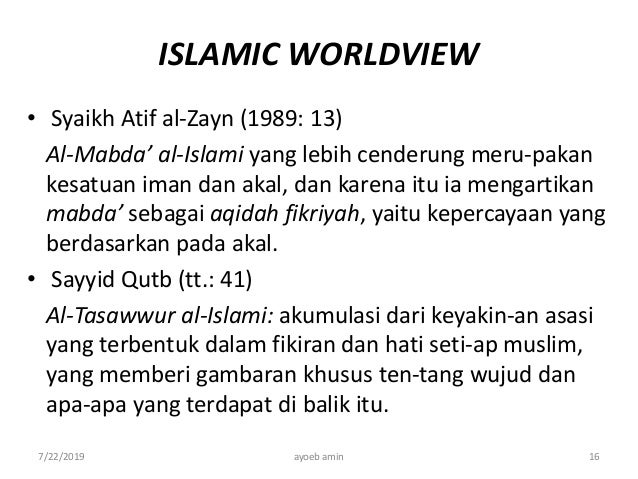 ISLAMIC WORLDVIEW

• Syaikh Atif al-Zayn (1989: 13)

Al-Mabda' al-Islami yang lebih cenderung meru-pakan kesatuan iman dan akal, dan karena itu ia mengartikan mabda' sebagai aqidah fikriyah, yaitu kepercayaan yang berdasarkan pada akal.

• Sayyid Qutb (tt.: 41)

Al-Tasawwur al-Islami: akumulasi dari keyakin-an asasi yang terbentuk dalam fikiran dan hati seti-ap muslim, yang memberi gambaran khusus ten-tang wujud dan apa-apa yang terdapat di balik itu.

7/22/2019 ayoeb amin 16